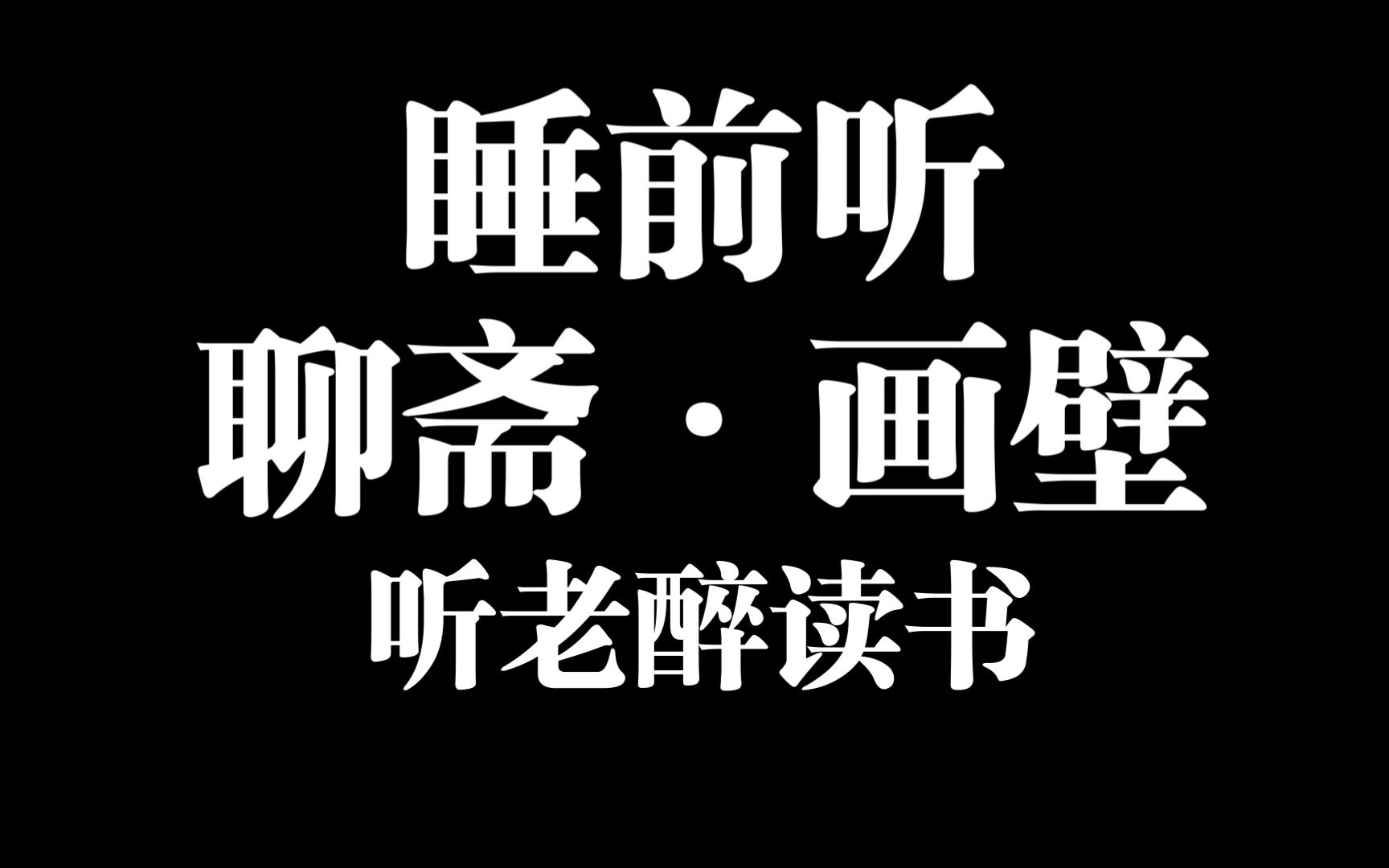 睡前听

聊斋·画壁

听老醉读书